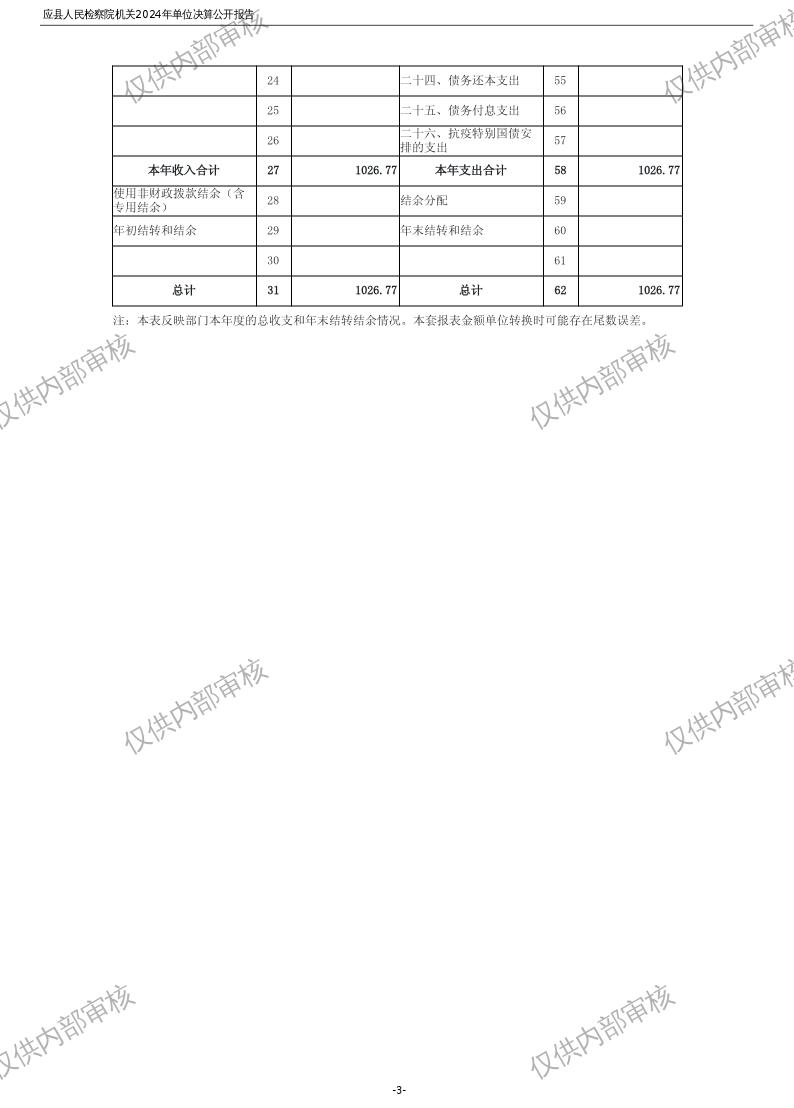 应县人民检察院机关2024年单位决算公开报告

|  | 24 |  | 二十四、债务还本支出 | 55 |  |
|---|---|---|---|---|---|
|  | 25 |  | 二十五、债务付息支出 | 56 |  |
|  | 26 |  | 二十六、抗疫特别国债安排的支出 | 57 |  |
| 本年收入合计 | 27 | 1026.77 | 本年支出合计 | 58 | 1026.77 |
| 使用非财政拨款结余（含专用结余） | 28 |  | 结余分配 | 59 |  |
| 年初结转和结余 | 29 |  | 年末结转和结余 | 60 |  |
|  | 30 |  |  | 61 |  |
| 总计 | 31 | 1026.77 | 总计 | 62 | 1026.77 |

注：本表反映部门本年度的总收支和年末结转结余情况。本套报表金额单位转换时可能存在尾数误差。

-3-

仅供内部审核